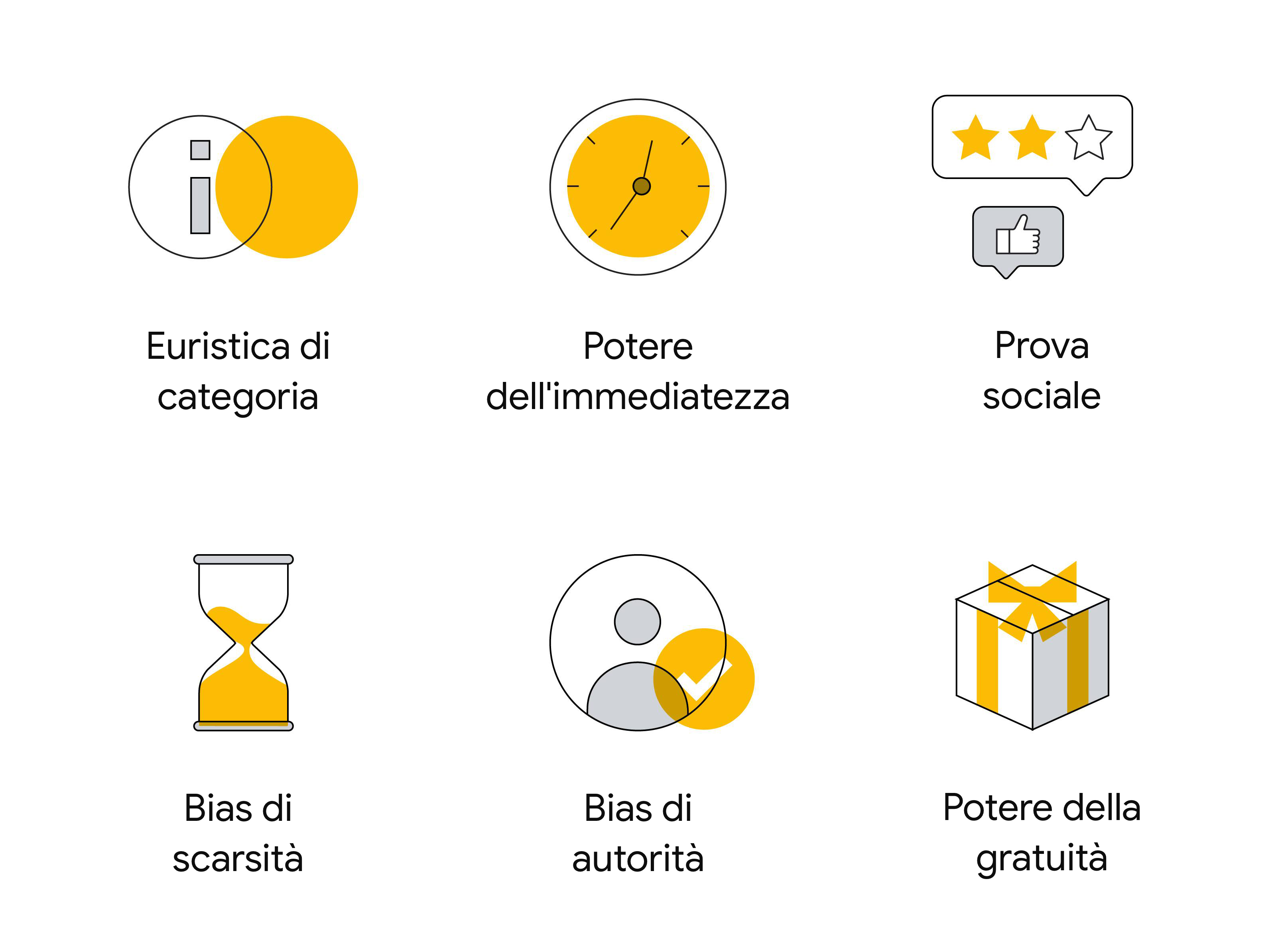 Euristica di categoria

Potere dell'immediatezza

Prova sociale

Bias di scarsità

Bias di autorità

Potere della gratuità